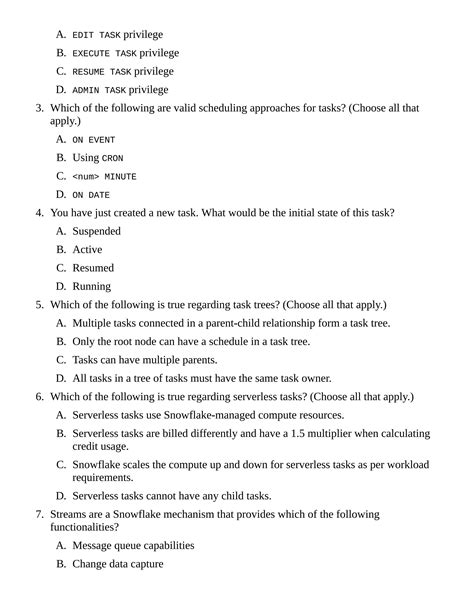 A. EDIT TASK privilege

B. EXECUTE TASK privilege

C. RESUME TASK privilege

D. ADMIN TASK privilege

3. Which of the following are valid scheduling approaches for tasks? (Choose all that apply.)

A. ON EVENT

B. Using CRON

C. <num> MINUTE

D. ON DATE

4. You have just created a new task. What would be the initial state of this task?

A. Suspended

B. Active

C. Resumed

D. Running

5. Which of the following is true regarding task trees? (Choose all that apply.)

A. Multiple tasks connected in a parent-child relationship form a task tree.

B. Only the root node can have a schedule in a task tree.

C. Tasks can have multiple parents.

D. All tasks in a tree of tasks must have the same task owner.

6. Which of the following is true regarding serverless tasks? (Choose all that apply.)

A. Serverless tasks use Snowflake-managed compute resources.

B. Serverless tasks are billed differently and have a 1.5 multiplier when calculating credit usage.

C. Snowflake scales the compute up and down for serverless tasks as per workload requirements.

D. Serverless tasks cannot have any child tasks.

7. Streams are a Snowflake mechanism that provides which of the following functionalities?

A. Message queue capabilities

B. Change data capture